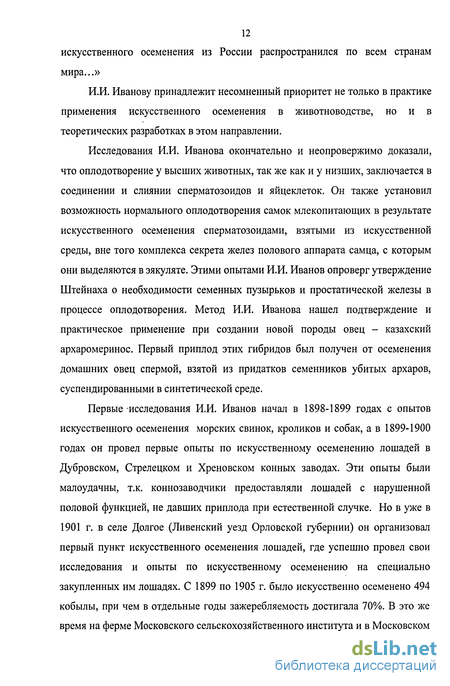 12

искусственного осеменения из России распространился по всем странам мира…»

И.И. Иванову принадлежит несомненный приоритет не только в практике применения искусственного осеменения в животноводстве, но и в теоретических разработках в этом направлении.

Исследования И.И. Иванова окончательно и неопровержимо доказали, что оплодотворение у высших животных, так же как и у низших, заключается в соединении и слиянии сперматозоидов и яйцеклеток. Он также установил возможность нормального оплодотворения самок млекопитающих в результате искусственного осеменения сперматозоидами, взятыми из искусственной среды, вне того комплекса секрета желез полового аппарата самца, с которым они выделяются в эякуляте. Этими опытами И.И. Иванов опроверг утверждение Штейнаха о необходимости семенных пузырьков и простатической железы в процессе оплодотворения. Метод И.И. Иванова нашел подтверждение и практическое применение при создании новой породы овец – казахский архаромеринос. Первый приплод этих гибридов был получен от осеменения домашних овец спермой, взятой из придатков семенников убитых архаров, суспендированными в синтетической среде.

Первые исследования И.И. Иванов начал в 1898-1899 годах с опытов искусственного осеменения морских свинок, кроликов и собак, а в 1899-1900 годах он провел первые опыты по искусственному осеменению лошадей в Дубровском, Стрелецком и Хреновском конных заводах. Эти опыты были малоудачны, т.к. коннозаводчики предоставляли лошадей с нарушенной половой функцией, не давших приплода при естественной случке. Но в уже в 1901 г. в селе Долгое (Ливенский уезд Орловской губернии) он организовал первый пункт искусственного осеменения лошадей, где успешно провел свои исследования и опыты по искусственному осеменению на специально закупленных им лошадях. С 1899 по 1905 г. было искусственно осеменено 494 кобылы, при чем в отдельные годы зажеребляемость достигала 70%. В это же время на ферме Московского сельскохозяйственного института и в Московском

dsLib.net
библиотека диссертаций